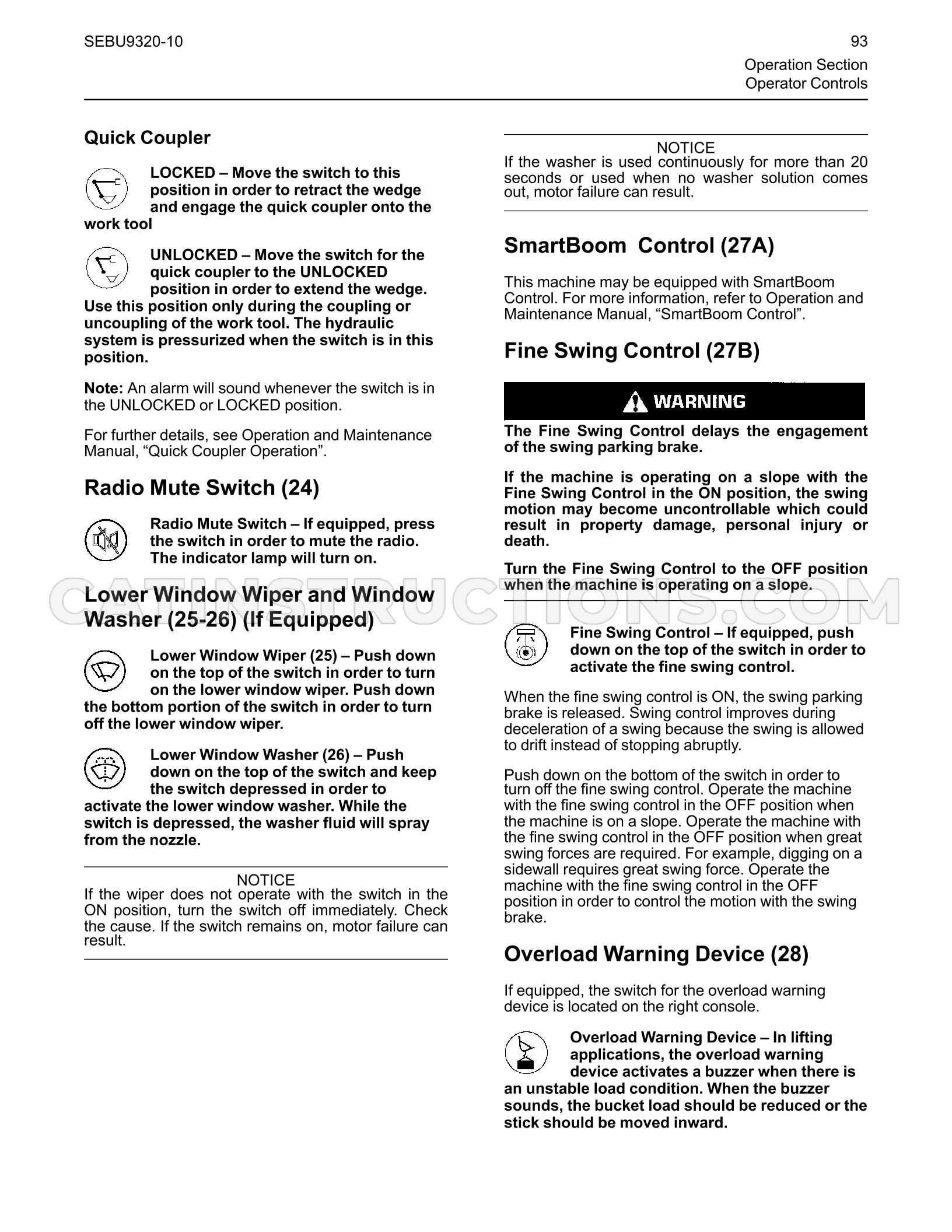 SEBU9320-10

93

Operation Section
Operator Controls

Quick Coupler

LOCKED – Move the switch to this position in order to retract the wedge and engage the quick coupler onto the work tool

UNLOCKED – Move the switch for the quick coupler to the UNLOCKED position in order to extend the wedge. Use this position only during the coupling or uncoupling of the work tool. The hydraulic system is pressurized when the switch is in this position.

Note: An alarm will sound whenever the switch is in the UNLOCKED or LOCKED position.

For further details, see Operation and Maintenance Manual, "Quick Coupler Operation".

Radio Mute Switch (24)

Radio Mute Switch – If equipped, press the switch in order to mute the radio. The indicator lamp will turn on.

Lower Window Wiper and Window Washer (25-26) (If Equipped)

Lower Window Wiper (25) – Push down on the top of the switch in order to turn on the lower window wiper. Push down the bottom portion of the switch in order to turn off the lower window wiper.

Lower Window Washer (26) – Push down on the top of the switch and keep the switch depressed in order to activate the lower window washer. While the switch is depressed, the washer fluid will spray from the nozzle.

NOTICE
If the wiper does not operate with the switch in the ON position, turn the switch off immediately. Check the cause. If the switch remains on, motor failure can result.

NOTICE
If the washer is used continuously for more than 20 seconds or used when no washer solution comes out, motor failure can result.

SmartBoom Control (27A)

This machine may be equipped with SmartBoom Control. For more information, refer to Operation and Maintenance Manual, "SmartBoom Control".

Fine Swing Control (27B)

WARNING

The Fine Swing Control delays the engagement of the swing parking brake.

If the machine is operating on a slope with the Fine Swing Control in the ON position, the swing motion may become uncontrollable which could result in property damage, personal injury or death.

Turn the Fine Swing Control to the OFF position when the machine is operating on a slope.

Fine Swing Control – If equipped, push down on the top of the switch in order to activate the fine swing control.

When the fine swing control is ON, the swing parking brake is released. Swing control improves during deceleration of a swing because the swing is allowed to drift instead of stopping abruptly.

Push down on the bottom of the switch in order to turn off the fine swing control. Operate the machine with the fine swing control in the OFF position when the machine is on a slope. Operate the machine with the fine swing control in the OFF position when great swing forces are required. For example, digging on a sidewall requires great swing force. Operate the machine with the fine swing control in the OFF position in order to control the motion with the swing brake.

Overload Warning Device (28)

If equipped, the switch for the overload warning device is located on the right console.

Overload Warning Device – In lifting applications, the overload warning device activates a buzzer when there is an unstable load condition. When the buzzer sounds, the bucket load should be reduced or the stick should be moved inward.

CATINSTRUCTIONS.COM